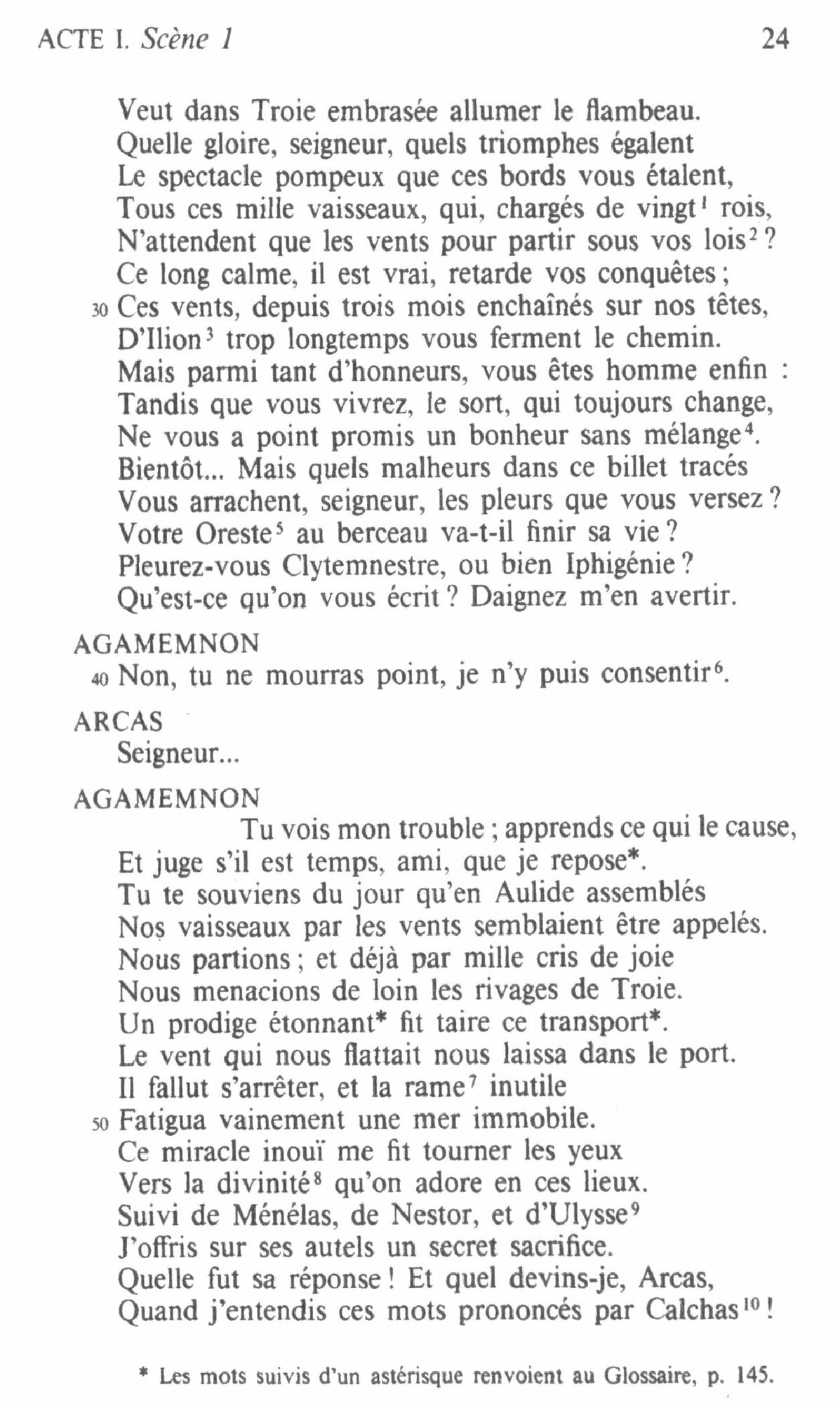 ACTE I. Scène 1 24

Veut dans Troie embrasée allumer le flambeau.
Quelle gloire, seigneur, quels triomphes égalent
Le spectacle pompeux que ces bords vous étalent,
Tous ces mille vaisseaux, qui, chargés de vingt$^1$ rois,
N'attendent que les vents pour partir sous vos lois$^2$ ?
Ce long calme, il est vrai, retarde vos conquêtes ;
30 Ces vents, depuis trois mois enchaînés sur nos têtes,
D'Ilion$^3$ trop longtemps vous ferment le chemin.
Mais parmi tant d'honneurs, vous êtes homme enfin :
Tandis que vous vivrez, le sort, qui toujours change,
Ne vous a point promis un bonheur sans mélange$^4$.
Bientôt... Mais quels malheurs dans ce billet tracés
Vous arrachent, seigneur, les pleurs que vous versez ?
Votre Oreste$^5$ au berceau va-t-il finir sa vie ?
Pleurez-vous Clytemnestre, ou bien Iphigénie ?
Qu'est-ce qu'on vous écrit ? Daignez m'en avertir.

AGAMEMNON
40 Non, tu ne mourras point, je n'y puis consentir$^6$.

ARCAS
Seigneur...

AGAMEMNON
Tu vois mon trouble ; apprends ce qui le cause,
Et juge s'il est temps, ami, que je repose*.
Tu te souviens du jour qu'en Aulide assemblés
Nos vaisseaux par les vents semblaient être appelés.
Nous partions ; et déjà par mille cris de joie
Nous menacions de loin les rivages de Troie.
Un prodige étonnant* fit taire ce transport*.
Le vent qui nous flattait nous laissa dans le port.
Il fallut s'arrêter, et la rame$^7$ inutile
50 Fatigua vainement une mer immobile.
Ce miracle inouï me fit tourner les yeux
Vers la divinité$^8$ qu'on adore en ces lieux.
Suivi de Ménélas, de Nestor, et d'Ulysse$^9$
J'offris sur ses autels un secret sacrifice.
Quelle fut sa réponse ! Et quel devins-je, Arcas,
Quand j'entendis ces mots prononcés par Calchas$^{10}$ !

* Les mots suivis d'un astérisque renvoient au Glossaire, p. 145.